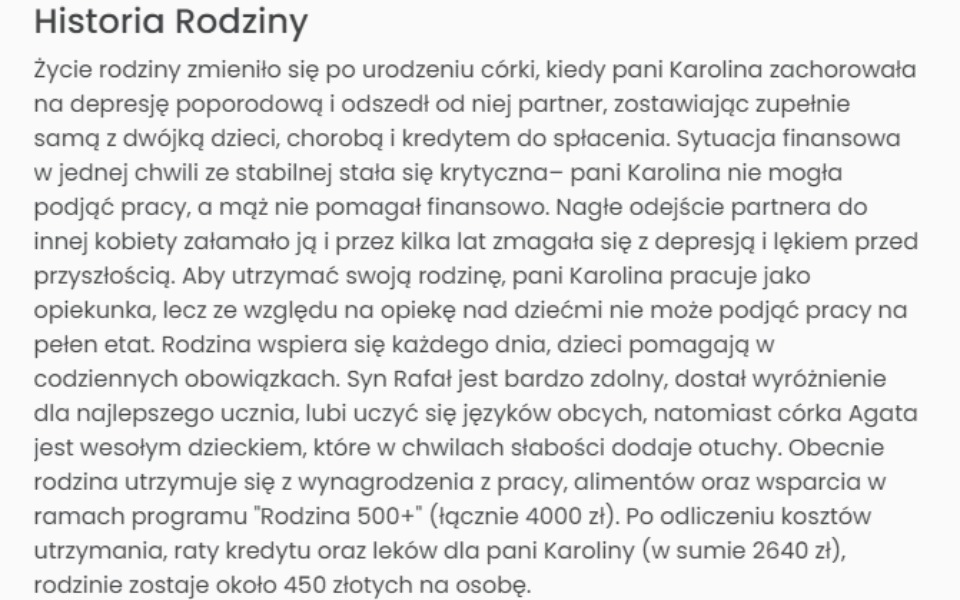 Historia Rodziny

Życie rodziny zmieniło się po urodzeniu córki, kiedy pani Karolina zachorowała na depresję poporodową i odszedł od niej partner, zostawiając zupełnie samą z dwójką dzieci, chorobą i kredytem do spłacenia. Sytuacja finansowa w jednej chwili ze stabilnej stała się krytyczna– pani Karolina nie mogła podjąć pracy, a mąż nie pomagał finansowo. Nagłe odejście partnera do innej kobiety załamało ją i przez kilka lat zmagała się z depresją i lękiem przed przyszłością. Aby utrzymać swoją rodzinę, pani Karolina pracuje jako opiekunka, lecz ze względu na opiekę nad dziećmi nie może podjąć pracy na pełen etat. Rodzina wspiera się każdego dnia, dzieci pomagają w codziennych obowiązkach. Syn Rafał jest bardzo zdolny, dostał wyróżnienie dla najlepszego ucznia, lubi uczyć się języków obcych, natomiast córka Agata jest wesołym dzieckiem, które w chwilach słabości dodaje otuchy. Obecnie rodzina utrzymuje się z wynagrodzenia z pracy, alimentów oraz wsparcia w ramach programu "Rodzina 500+" (łącznie 4000 zł). Po odliczeniu kosztów utrzymania, raty kredytu oraz leków dla pani Karoliny (w sumie 2640 zł), rodzinie zostaje około 450 złotych na osobę.